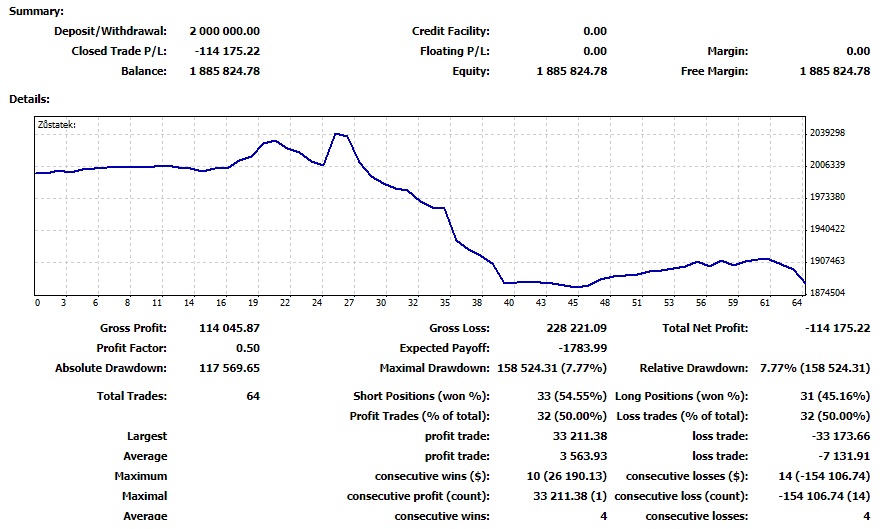 Summary:

| | | | | | |
|---|---|---|---|---|---|
| Deposit/Withdrawal: | 2 000 000.00 | Credit Facility: | 0.00 | | |
| Closed Trade P/L: | -114 175.22 | Floating P/L: | 0.00 | Margin: | 0.00 |
| Balance: | 1 885 824.78 | Equity: | 1 885 824.78 | Free Margin: | 1 885 824.78 |

Details:

Zůstatek:

2039298
2006339
1973380
1940422
1907463
1874504

0 3 6 8 11 14 16 19 22 24 27 30 32 35 38 40 43 45 48 51 53 56 59 61 64

| | | | | | |
|---|---|---|---|---|---|
| Gross Profit: | 114 045.87 | Gross Loss: | 228 221.09 | Total Net Profit: | -114 175.22 |
| Profit Factor: | 0.50 | Expected Payoff: | -1783.99 | | |
| Absolute Drawdown: | 117 569.65 | Maximal Drawdown: | 158 524.31 (7.77%) | Relative Drawdown: | 7.77% (158 524.31) |
| Total Trades: | 64 | Short Positions (won %): | 33 (54.55%) | Long Positions (won %): | 31 (45.16%) |
| | | Profit Trades (% of total): | 32 (50.00%) | Loss trades (% of total): | 32 (50.00%) |
| Largest | | profit trade: | 33 211.38 | loss trade: | -33 173.66 |
| Average | | profit trade: | 3 563.93 | loss trade: | -7 131.91 |
| Maximum | | consecutive wins ($): | 10 (26 190.13) | consecutive losses ($): | 14 (-154 106.74) |
| Maximal | | consecutive profit (count): | 33 211.38 (1) | consecutive loss (count): | -154 106.74 (14) |
| Average | | consecutive wins: | 4 | consecutive losses: | 4 |